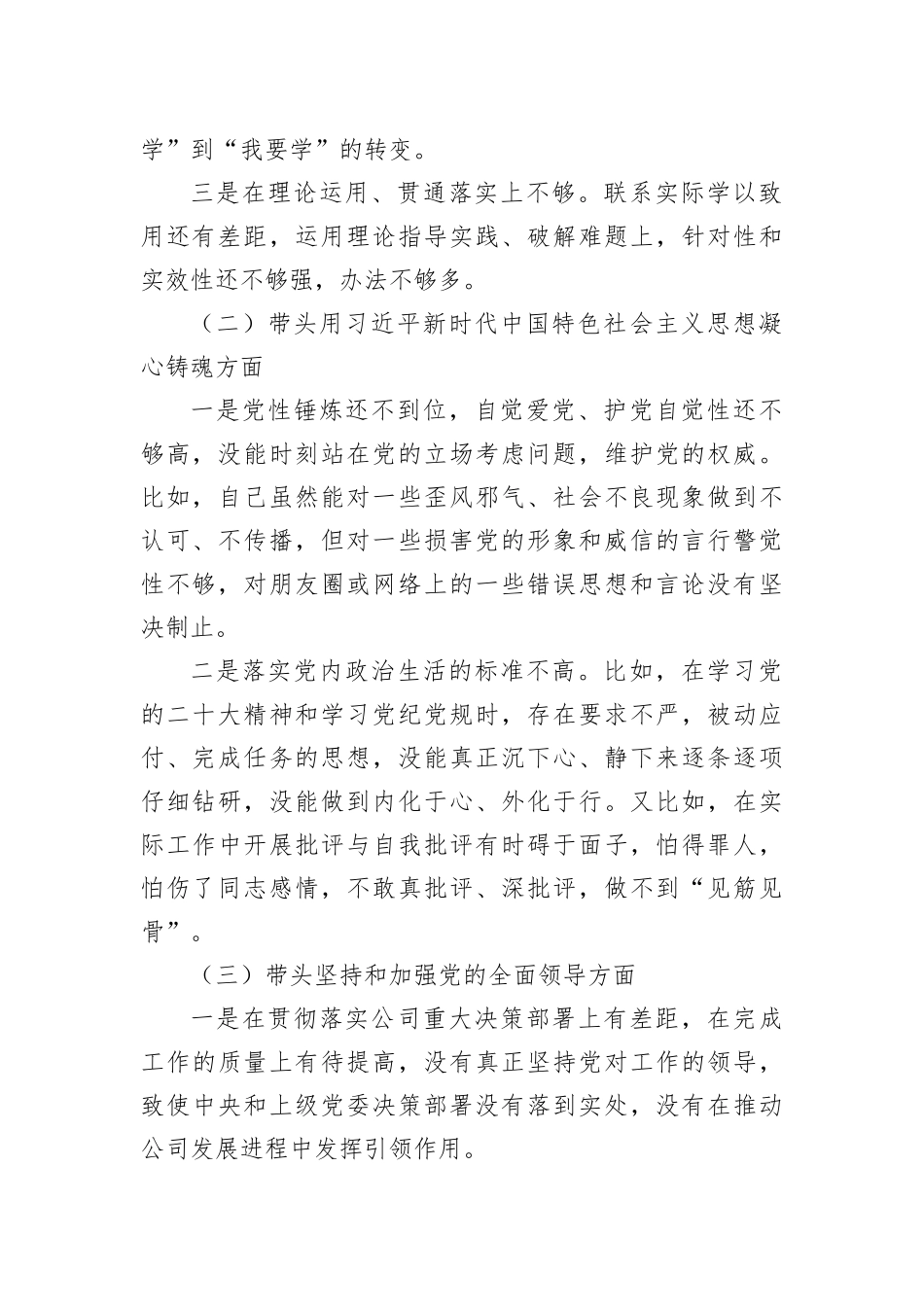 学”到“我要学”的转变。

三是在理论运用、贯通落实上不够。联系实际学以致用还有差距，运用理论指导实践、破解难题上，针对性和实效性还不够强，办法不够多。

（二）带头用习近平新时代中国特色社会主义思想凝心铸魂方面

一是党性锤炼还不到位，自觉爱党、护党自觉性还不够高，没能时刻站在党的立场考虑问题，维护党的权威。比如，自己虽然能对一些歪风邪气、社会不良现象做到不认可、不传播，但对一些损害党的形象和威信的言行警觉性不够，对朋友圈或网络上的一些错误思想和言论没有坚决制止。

二是落实党内政治生活的标准不高。比如，在学习党的二十大精神和学习党纪党规时，存在要求不严，被动应付、完成任务的思想，没能真正沉下心、静下来逐条逐项仔细钻研，没能做到内化于心、外化于行。又比如，在实际工作中开展批评与自我批评有时碍于面子，怕得罪人，怕伤了同志感情，不敢真批评、深批评，做不到“见筋见骨”。

（三）带头坚持和加强党的全面领导方面

一是在贯彻落实公司重大决策部署上有差距，在完成工作的质量上有待提高，没有真正坚持党对工作的领导，致使中央和上级党委决策部署没有落到实处，没有在推动公司发展进程中发挥引领作用。